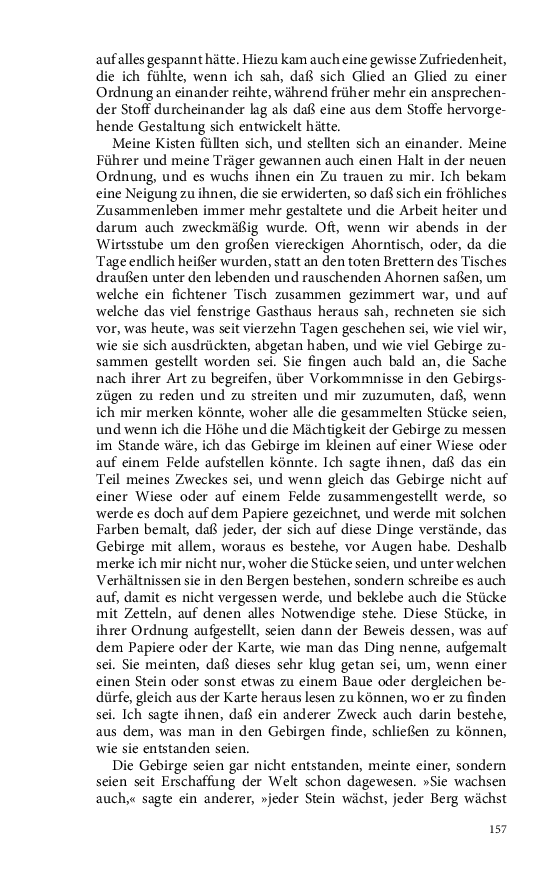 auf alles gespannt hätte. Hiezu kam auch eine gewisse Zufriedenheit, die ich fühlte, wenn ich sah, daß sich Glied an Glied zu einer Ordnung an einander reihte, während früher mehr ein ansprechender Stoff durcheinander lag als daß eine aus dem Stoffe hervorgehende Gestaltung sich entwickelt hätte.

Meine Kisten füllten sich, und stellten sich an einander. Meine Führer und meine Träger gewannen auch einen Halt in der neuen Ordnung, und es wuchs ihnen ein Zu trauen zu mir. Ich bekam eine Neigung zu ihnen, die sie erwiderten, so daß sich ein fröhliches Zusammenleben immer mehr gestaltete und die Arbeit heiter und darum auch zweckmäßig wurde. Oft, wenn wir abends in der Wirtsstube um den großen viereckigen Ahorntisch, oder, da die Tage endlich heißer wurden, statt an den toten Brettern des Tisches draußen unter den lebenden und rauschenden Ahornen saßen, um welche ein fichtener Tisch zusammen gezimmert war, und auf welche das viel fenstrige Gasthaus heraus sah, rechneten sie sich vor, was heute, was seit vierzehn Tagen geschehen sei, wie viel wir, wie sie sich ausdrückten, abgetan haben, und wie viel Gebirge zusammen gestellt worden sei. Sie fingen auch bald an, die Sache nach ihrer Art zu begreifen, über Vorkommnisse in den Gebirgszügen zu reden und zu streiten und mir zuzumuten, daß, wenn ich mir merken könnte, woher alle die gesammelten Stücke seien, und wenn ich die Höhe und die Mächtigkeit der Gebirge zu messen im Stande wäre, ich das Gebirge im kleinen auf einer Wiese oder auf einem Felde aufstellen könnte. Ich sagte ihnen, daß das ein Teil meines Zweckes sei, und wenn gleich das Gebirge nicht auf einer Wiese oder auf einem Felde zusammengestellt werde, so werde es doch auf dem Papiere gezeichnet, und werde mit solchen Farben bemalt, daß jeder, der sich auf diese Dinge verstände, das Gebirge mit allem, woraus es bestehe, vor Augen habe. Deshalb merke ich mir nicht nur, woher die Stücke seien, und unter welchen Verhältnissen sie in den Bergen bestehen, sondern schreibe es auch auf, damit es nicht vergessen werde, und beklebe auch die Stücke mit Zetteln, auf denen alles Notwendige stehe. Diese Stücke, in ihrer Ordnung aufgestellt, seien dann der Beweis dessen, was auf dem Papiere oder der Karte, wie man das Ding nenne, aufgemalt sei. Sie meinten, daß dieses sehr klug getan sei, um, wenn einer einen Stein oder sonst etwas zu einem Baue oder dergleichen bedürfe, gleich aus der Karte heraus lesen zu können, wo er zu finden sei. Ich sagte ihnen, daß ein anderer Zweck auch darin bestehe, aus dem, was man in den Gebirgen finde, schließen zu können, wie sie entstanden seien.

Die Gebirge seien gar nicht entstanden, meinte einer, sondern seien seit Erschaffung der Welt schon dagewesen. »Sie wachsen auch,« sagte ein anderer, »jeder Stein wächst, jeder Berg wächst

157